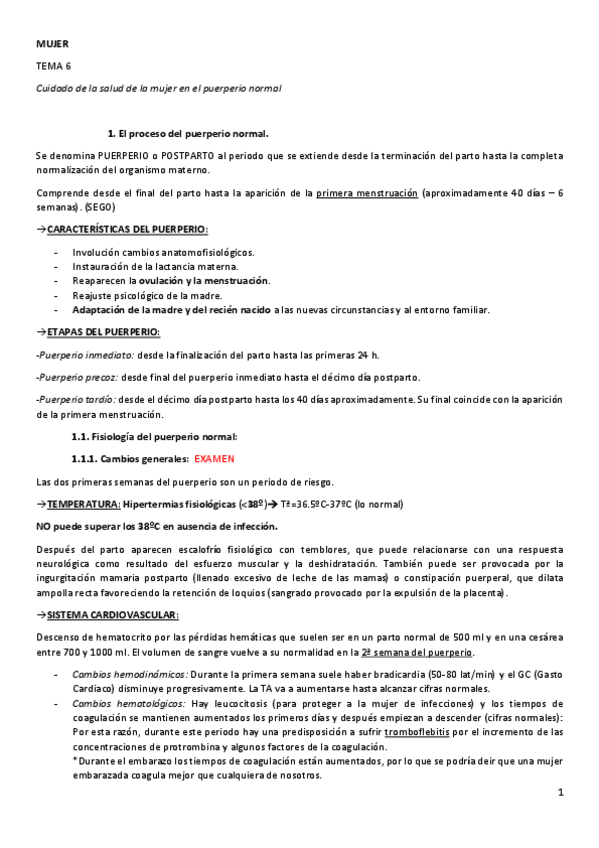 MUJER

TEMA 6

Cuidado de la salud de la mujer en el puerperio normal

1. El proceso del puerperio normal.

Se denomina PUERPERIO o POSTPARTO al periodo que se extiende desde la terminación del parto hasta la completa normalización del organismo materno.

Comprende desde el final del parto hasta la aparición de la primera menstruación (aproximadamente 40 días – 6 semanas). (SEGO)

→CARACTERÍSTICAS DEL PUERPERIO:

- Involución cambios anatomofisiológicos.
- Instauración de la lactancia materna.
- Reaparecen la ovulación y la menstruación.
- Reajuste psicológico de la madre.
- Adaptación de la madre y del recién nacido a las nuevas circunstancias y al entorno familiar.

→ETAPAS DEL PUERPERIO:

-Puerperio inmediato: desde la finalización del parto hasta las primeras 24 h.

-Puerperio precoz: desde final del puerperio inmediato hasta el décimo día postparto.

-Puerperio tardío: desde el décimo día postparto hasta los 40 días aproximadamente. Su final coincide con la aparición de la primera menstruación.

1.1. Fisiología del puerperio normal:

1.1.1. Cambios generales: EXAMEN

Las dos primeras semanas del puerperio son un periodo de riesgo.

→TEMPERATURA: Hipertermias fisiológicas (<38º)→ Tª=36,5ºC-37ºC (lo normal)

NO puede superar los 38ºC en ausencia de infección.

Después del parto aparecen escalofrío fisiológico con temblores, que puede relacionarse con una respuesta neurológica como resultado del esfuerzo muscular y la deshidratación. También puede ser provocada por la ingurgitación mamaria postparto (llenado excesivo de leche de las mamas) o constipación puerperal, que dilata ampolla recta favoreciendo la retención de loquios (sangrado provocado por la expulsión de la placenta).

→SISTEMA CARDIOVASCULAR:

Descenso de hematocrito por las pérdidas hemáticas que suelen ser en un parto normal de 500 ml y en una cesárea entre 700 y 1000 ml. El volumen de sangre vuelve a su normalidad en la 2ª semana del puerperio.

- Cambios hemodinámicos: Durante la primera semana suele haber bradicardia (50-80 lat/min) y el GC (Gasto Cardiaco) disminuye progresivamente. La TA va a aumentarse hasta alcanzar cifras normales.
- Cambios hematológicos: Hay leucocitosis (para proteger a la mujer de infecciones) y los tiempos de coagulación se mantienen aumentados los primeros días y después empiezan a descender (cifras normales): Por esta razón, durante este periodo hay una predisposición a sufrir tromboflebitis por el incremento de las concentraciones de protrombina y algunos factores de la coagulación.
*Durante el embarazo los tiempos de coagulación están aumentados, por lo que se podría deir que una mujer embarazada coagula mejor que cualquiera de nosotros.

1